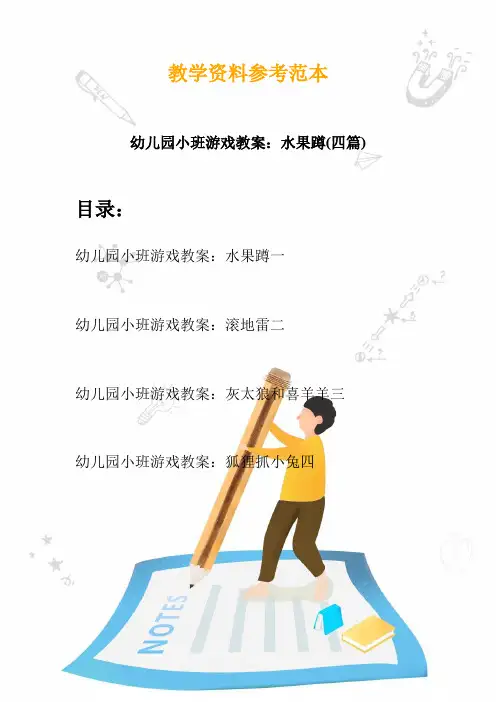 教学资料参考范本

幼儿园小班游戏教案：水果蹲(四篇)

目录：

幼儿园小班游戏教案：水果蹲一

幼儿园小班游戏教案：滚地雷二

幼儿园小班游戏教案：灰太狼和喜羊羊三

幼儿园小班游戏教案：狐狸抓小兔四

NOTES